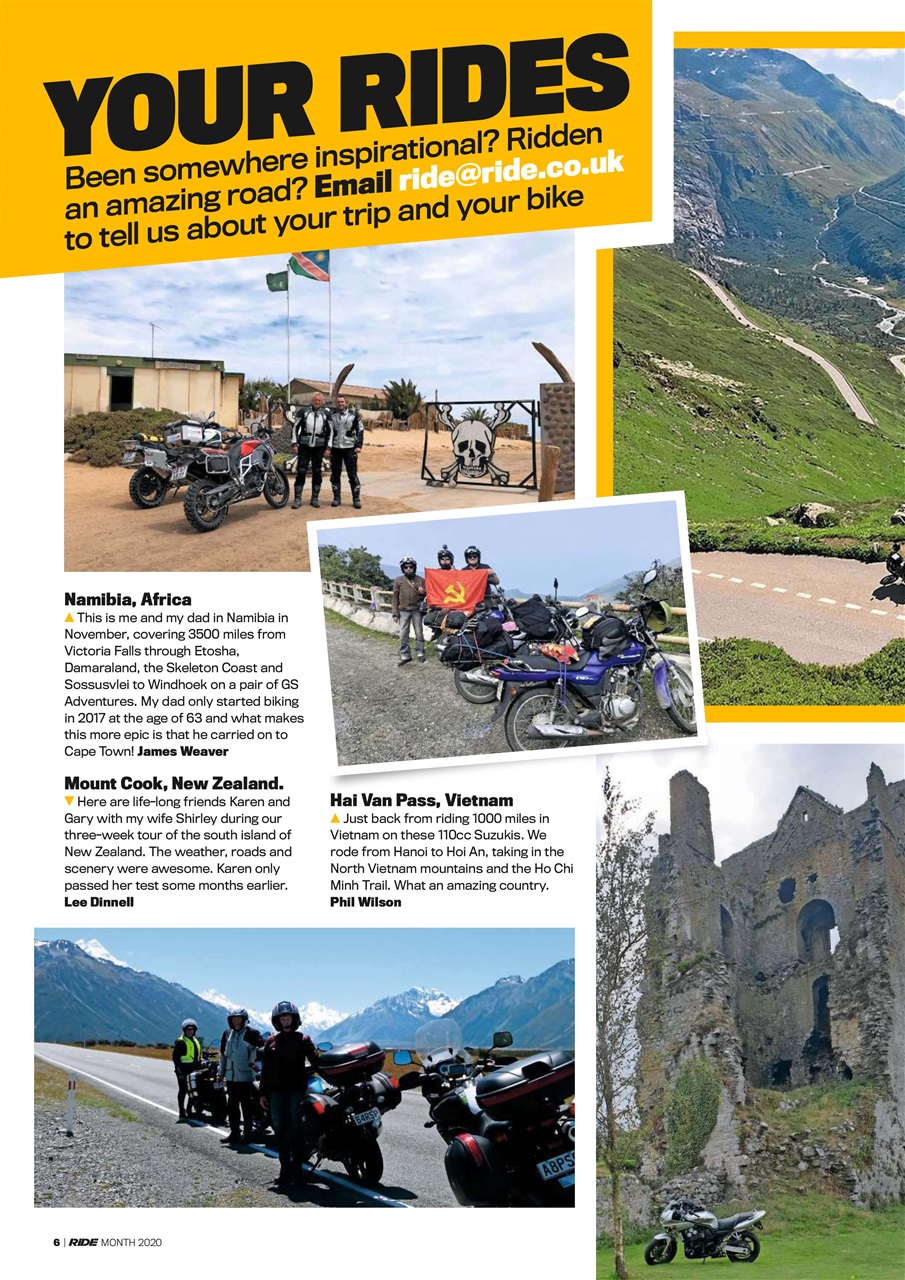 YOUR RIDES

Been somewhere inspirational? Ridden an amazing road? Email ride@ride.co.uk to tell us about your trip and your bike

Namibia, Africa
▲ This is me and my dad in Namibia in November, covering 3500 miles from Victoria Falls through Etosha, Damaraland, the Skeleton Coast and Sossusvlei to Windhoek on a pair of GS Adventures. My dad only started biking in 2017 at the age of 63 and what makes this more epic is that he carried on to Cape Town! James Weaver

Mount Cook, New Zealand.
▼ Here are life-long friends Karen and Gary with my wife Shirley during our three-week tour of the south island of New Zealand. The weather, roads and scenery were awesome. Karen only passed her test some months earlier. Lee Dinnell

Hai Van Pass, Vietnam
▲ Just back from riding 1000 miles in Vietnam on these 110cc Suzukis. We rode from Hanoi to Hoi An, taking in the North Vietnam mountains and the Ho Chi Minh Trail. What an amazing country. Phil Wilson

6 | RIDE MONTH 2020